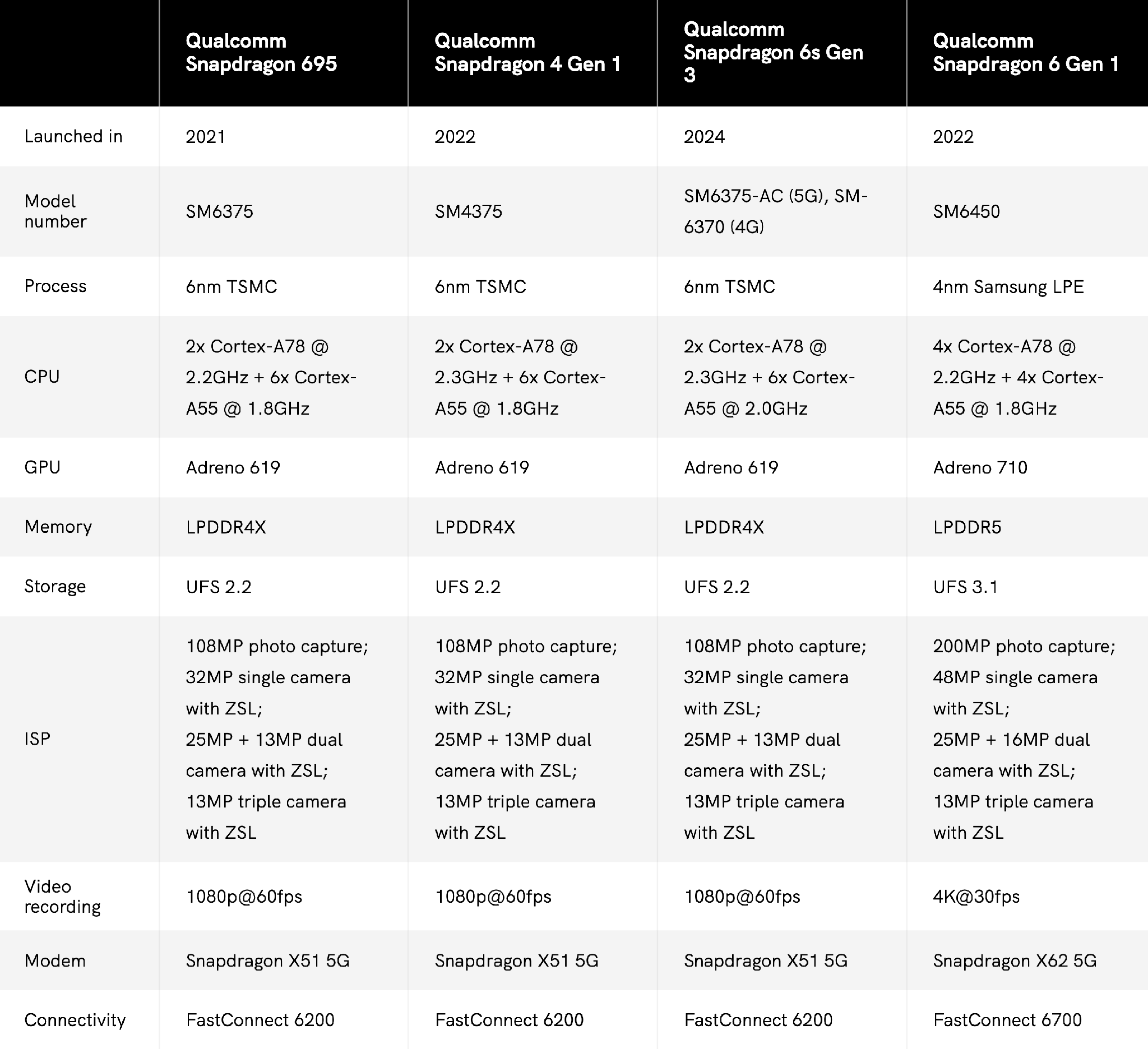 | | Qualcomm Snapdragon 695 | Qualcomm Snapdragon 4 Gen 1 | Qualcomm Snapdragon 6s Gen 3 | Qualcomm Snapdragon 6 Gen 1 |
|---|---|---|---|---|
| Launched in | 2021 | 2022 | 2024 | 2022 |
| Model number | SM6375 | SM4375 | SM6375-AC (5G), SM-6370 (4G) | SM6450 |
| Process | 6nm TSMC | 6nm TSMC | 6nm TSMC | 4nm Samsung LPE |
| CPU | 2x Cortex-A78 @ 2.2GHz + 6x Cortex-A55 @ 1.8GHz | 2x Cortex-A78 @ 2.3GHz + 6x Cortex-A55 @ 1.8GHz | 2x Cortex-A78 @ 2.3GHz + 6x Cortex-A55 @ 2.0GHz | 4x Cortex-A78 @ 2.2GHz + 4x Cortex-A55 @ 1.8GHz |
| GPU | Adreno 619 | Adreno 619 | Adreno 619 | Adreno 710 |
| Memory | LPDDR4X | LPDDR4X | LPDDR4X | LPDDR5 |
| Storage | UFS 2.2 | UFS 2.2 | UFS 2.2 | UFS 3.1 |
| ISP | 108MP photo capture; 32MP single camera with ZSL; 25MP + 13MP dual camera with ZSL; 13MP triple camera with ZSL | 108MP photo capture; 32MP single camera with ZSL; 25MP + 13MP dual camera with ZSL; 13MP triple camera with ZSL | 108MP photo capture; 32MP single camera with ZSL; 25MP + 13MP dual camera with ZSL; 13MP triple camera with ZSL | 200MP photo capture; 48MP single camera with ZSL; 25MP + 16MP dual camera with ZSL; 13MP triple camera with ZSL |
| Video recording | 1080p@60fps | 1080p@60fps | 1080p@60fps | 4K@30fps |
| Modem | Snapdragon X51 5G | Snapdragon X51 5G | Snapdragon X51 5G | Snapdragon X62 5G |
| Connectivity | FastConnect 6200 | FastConnect 6200 | FastConnect 6200 | FastConnect 6700 |